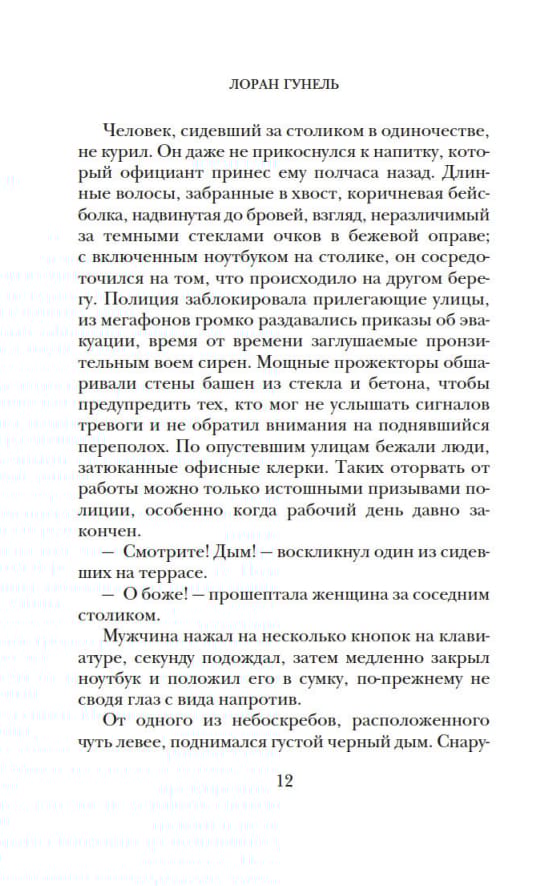 ЛОРАН ГУНЕЛЬ

Человек, сидевший за столиком в одиночестве, не курил. Он даже не прикоснулся к напитку, который официант принес ему полчаса назад. Длинные волосы, забранные в хвост, коричневая бейсболка, надвинутая до бровей, взгляд, неразличимый за темными стеклами очков в бежевой оправе; с включенным ноутбуком на столике, он сосредоточился на том, что происходило на другом берегу. Полиция заблокировала прилегающие улицы, из мегафонов громко раздавались приказы об эвакуации, время от времени заглушаемые пронзительным воем сирен. Мощные прожекторы обшаривали стены башен из стекла и бетона, чтобы предупредить тех, кто мог не услышать сигналов тревоги и не обратил внимания на поднявшийся переполох. По опустевшим улицам бежали люди, затюканные офисные клерки. Таких оторвать от работы можно только истошными призывами полиции, особенно когда рабочий день давно закончен.

— Смотрите! Дым! — воскликнул один из сидевших на террасе.

— О боже! — прошептала женщина за соседним столиком.

Мужчина нажал на несколько кнопок на клавиатуре, секунду подождал, затем медленно закрыл ноутбук и положил его в сумку, по-прежнему не сводя глаз с вида напротив.

От одного из небоскребов, расположенного чуть левее, поднимался густой черный дым. Снару-

12